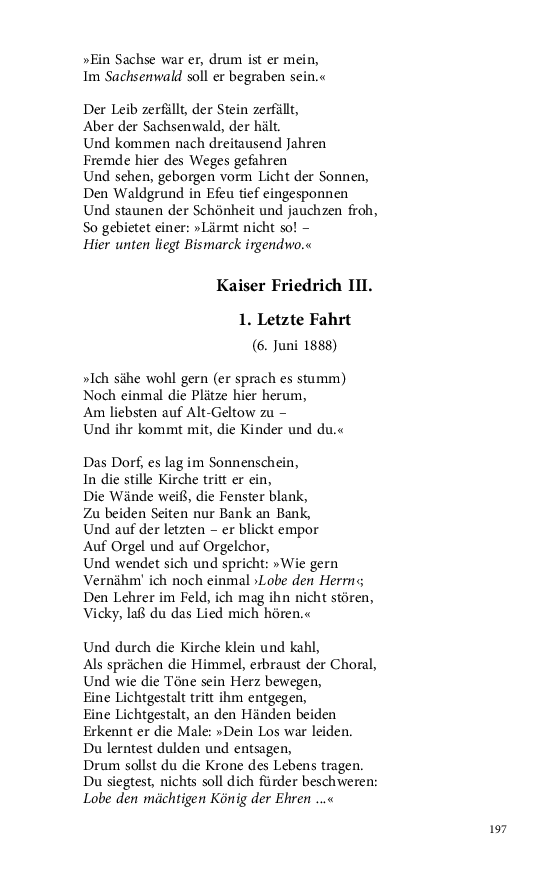 »Ein Sachse war er, drum ist er mein,
Im Sachsenwald soll er begraben sein.«

Der Leib zerfällt, der Stein zerfällt,
Aber der Sachsenwald, der hält.
Und kommen nach dreitausend Jahren
Fremde hier des Weges gefahren
Und sehen, geborgen vorm Licht der Sonnen,
Den Waldgrund in Efeu tief eingesponnen
Und staunen der Schönheit und jauchzen froh,
So gebietet einer: »Lärmt nicht so! –
Hier unten liegt Bismarck irgendwo.«

Kaiser Friedrich III.

1. Letzte Fahrt

(6. Juni 1888)

»Ich sähe wohl gern (er sprach es stumm)
Noch einmal die Plätze hier herum,
Am liebsten auf Alt-Geltow zu –
Und ihr kommt mit, die Kinder und du.«

Das Dorf, es lag im Sonnenschein,
In die stille Kirche tritt er ein,
Die Wände weiß, die Fenster blank,
Zu beiden Seiten nur Bank an Bank,
Und auf der letzten – er blickt empor
Auf Orgel und auf Orgelchor,
Und wendet sich und spricht: »Wie gern
Vernähm' ich noch einmal ›Lobe den Herrn‹;
Den Lehrer im Feld, ich mag ihn nicht stören,
Vicky, laß du das Lied mich hören.«

Und durch die Kirche klein und kahl,
Als sprächen die Himmel, erbraust der Choral,
Und wie die Töne sein Herz bewegen,
Eine Lichtgestalt tritt ihm entgegen,
Eine Lichtgestalt, an den Händen beiden
Erkennt er die Male: »Dein Los war leiden.
Du lerntest dulden und entsagen,
Drum sollst du die Krone des Lebens tragen.
Du siegtest, nichts soll dich fürder beschweren:
Lobe den mächtigen König der Ehren ...«

197